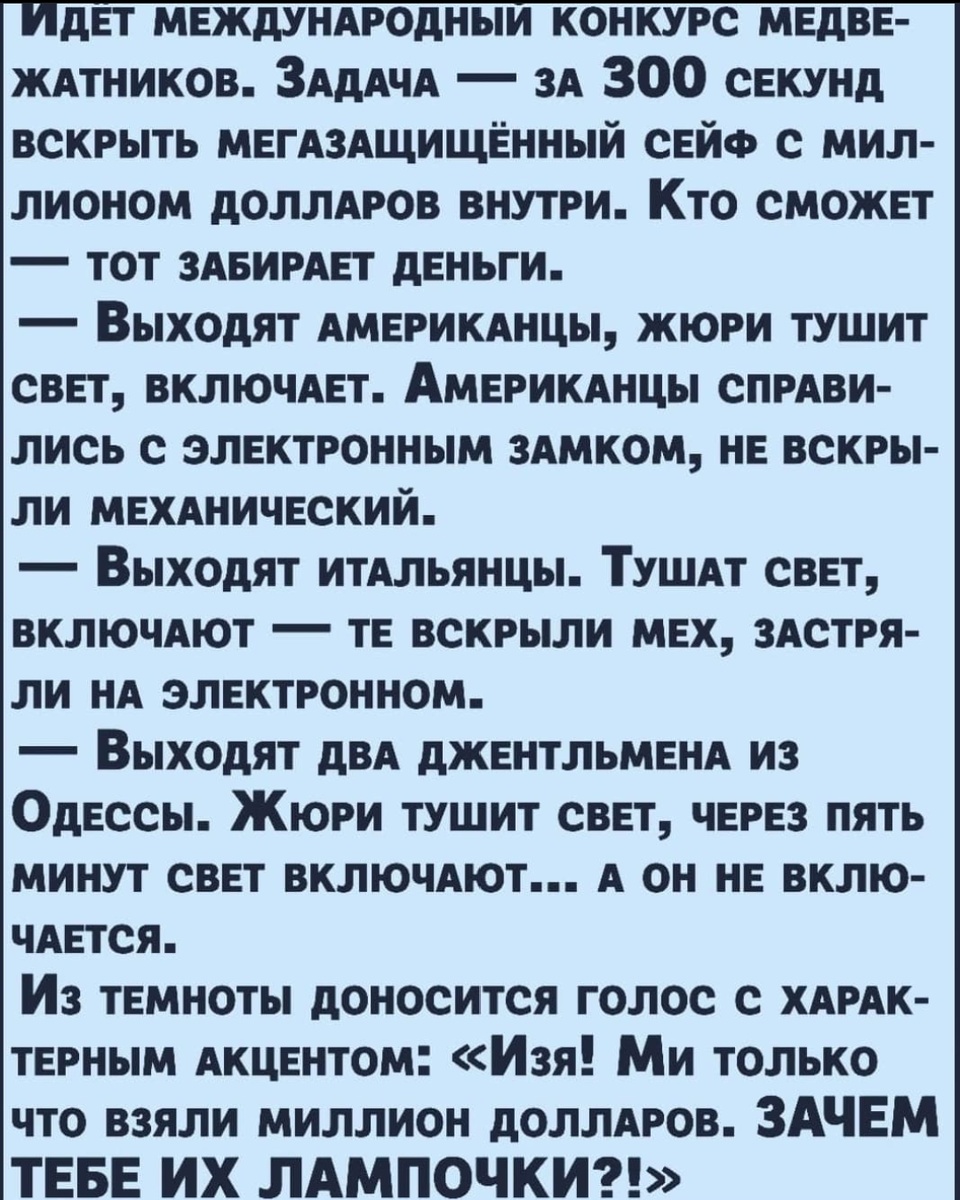 Идёт международный конкурс медвежатников. Задача — за 300 секунд вскрыть мегазащищённый сейф с миллионом долларов внутри. Кто сможет — тот забирает деньги.
— Выходят американцы, жюри тушит свет, включает. Американцы справились с электронным замком, не вскрыли механический.
— Выходят итальянцы. Тушат свет, включают — те вскрыли мех, застряли на электронном.
— Выходят два джентльмена из Одессы. Жюри тушит свет, через пять минут свет включают... а он не включается.
Из темноты доносится голос с характерным акцентом: «Изя! Ми только что взяли миллион долларов. ЗАЧЕМ ТЕБЕ ИХ ЛАМПОЧКИ?!»